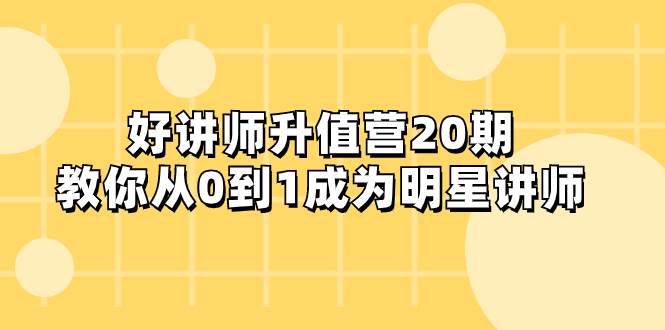 好讲师升值营20期
教你从0到1成为明星讲师